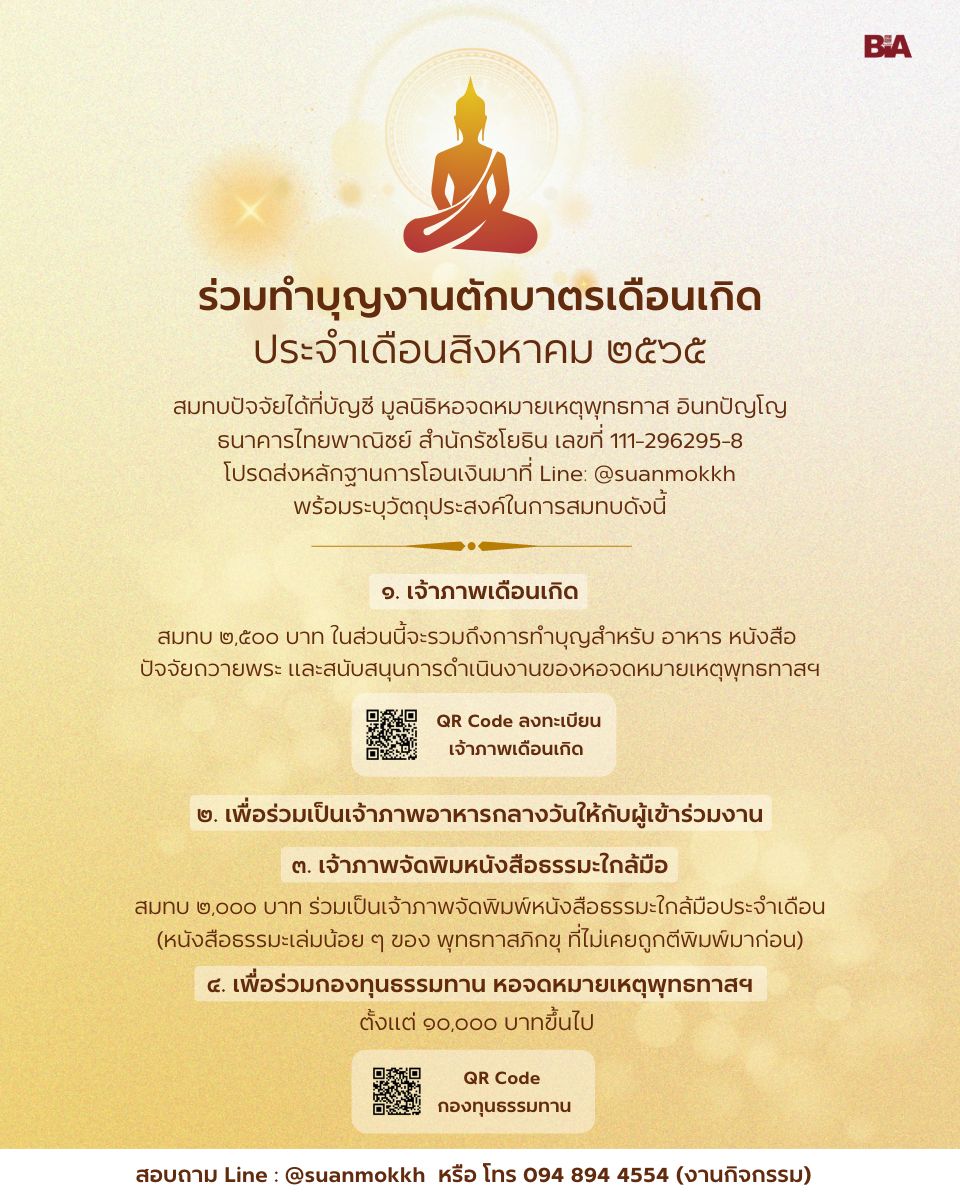 BIA

ร่วมทำบุญงานตักบาตรเดือนเกิด
ประจำเดือนสิงหาคม ๒๕๖๕

สมทบปัจจัยได้ที่บัญชี มูลนิธิหอจดหมายเหตุพุทธทาส อินทปัญโญ ธนาคารไทยพาณิชย์ สำนักรัชโยธิน เลขที่ 111-296295-8 โปรดส่งหลักฐานการโอนเงินมาที่ Line: @suanmokkh พร้อมระบุวัตถุประสงค์ในการสมทบดังนี้

๑. เจ้าภาพเดือนเกิด

สมทบ ๒,๕๐๐ บาท ในส่วนนี้จะรวมถึงการทำบุญสำหรับ อาหาร หนังสือ ปัจจัยถวายพระ และสนับสนุนการดำเนินงานของหอจดหมายเหตุพุทธทาสฯ

QR Code ลงทะเบียน เจ้าภาพเดือนเกิด

๒. เพื่อร่วมเป็นเจ้าภาพอาหารกลางวันให้กับผู้เข้าร่วมงาน

๓. เจ้าภาพจัดพิมหนังสือธรรมะใกล้มือ

สมทบ ๒,๐๐๐ บาท ร่วมเป็นเจ้าภาพจัดพิมพ์หนังสือธรรมะใกล้มือประจำเดือน (หนังสือธรรมะเล่มน้อย ๆ ของ พุทธทาสภิกขุ ที่ไม่เคยถูกตีพิมพ์มาก่อน)

๔. เพื่อร่วมกองทุนธรรมทาน หอจดหมายเหตุพุทธทาสฯ

ตั้งแต่ ๑๐,๐๐๐ บาทขึ้นไป

QR Code กองทุนธรรมทาน

สอบถาม Line : @suanmokkh หรือ โทร 094 894 4554 (งานกิจกรรม)